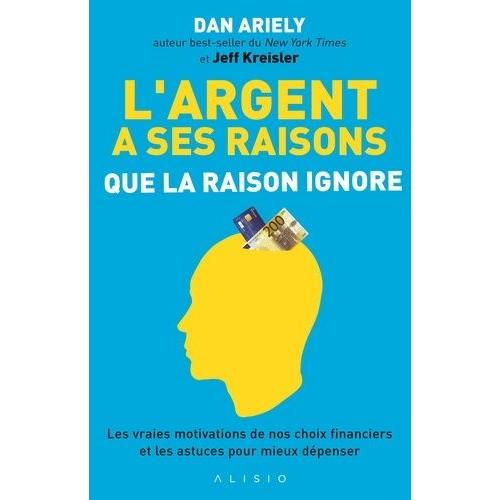 DAN ARIELY
auteur best-seller du New York Times
et Jeff Kreisler

L'ARGENT A SES RAISONS
QUE LA RAISON IGNORE

200

Les vraies motivations de nos choix financiers et les astuces pour mieux dépenser

ALISIO